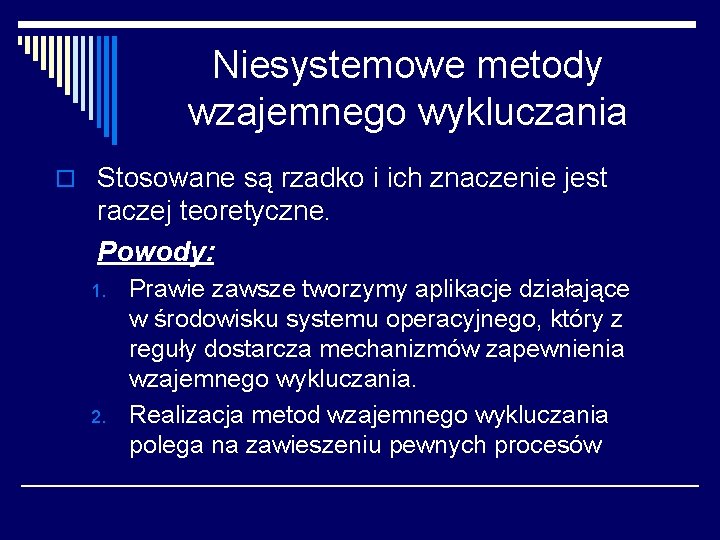 Niesystemowe metody wzajemnego wykluczania

Stosowane są rzadko i ich znaczenie jest raczej teoretyczne.

Powody:

1. Prawie zawsze tworzymy aplikacje działające w środowisku systemu operacyjnego, który z reguły dostarcza mechanizmów zapewnienia wzajemnego wykluczania.
2. Realizacja metod wzajemnego wykluczania polega na zawieszeniu pewnych procesów